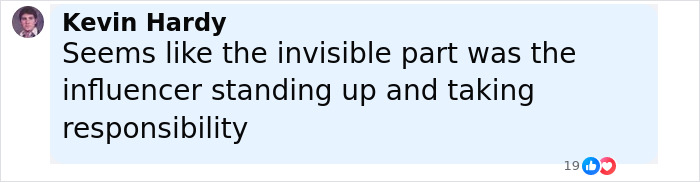 Kevin Hardy
Seems like the invisible part was the influencer standing up and taking responsibility

19